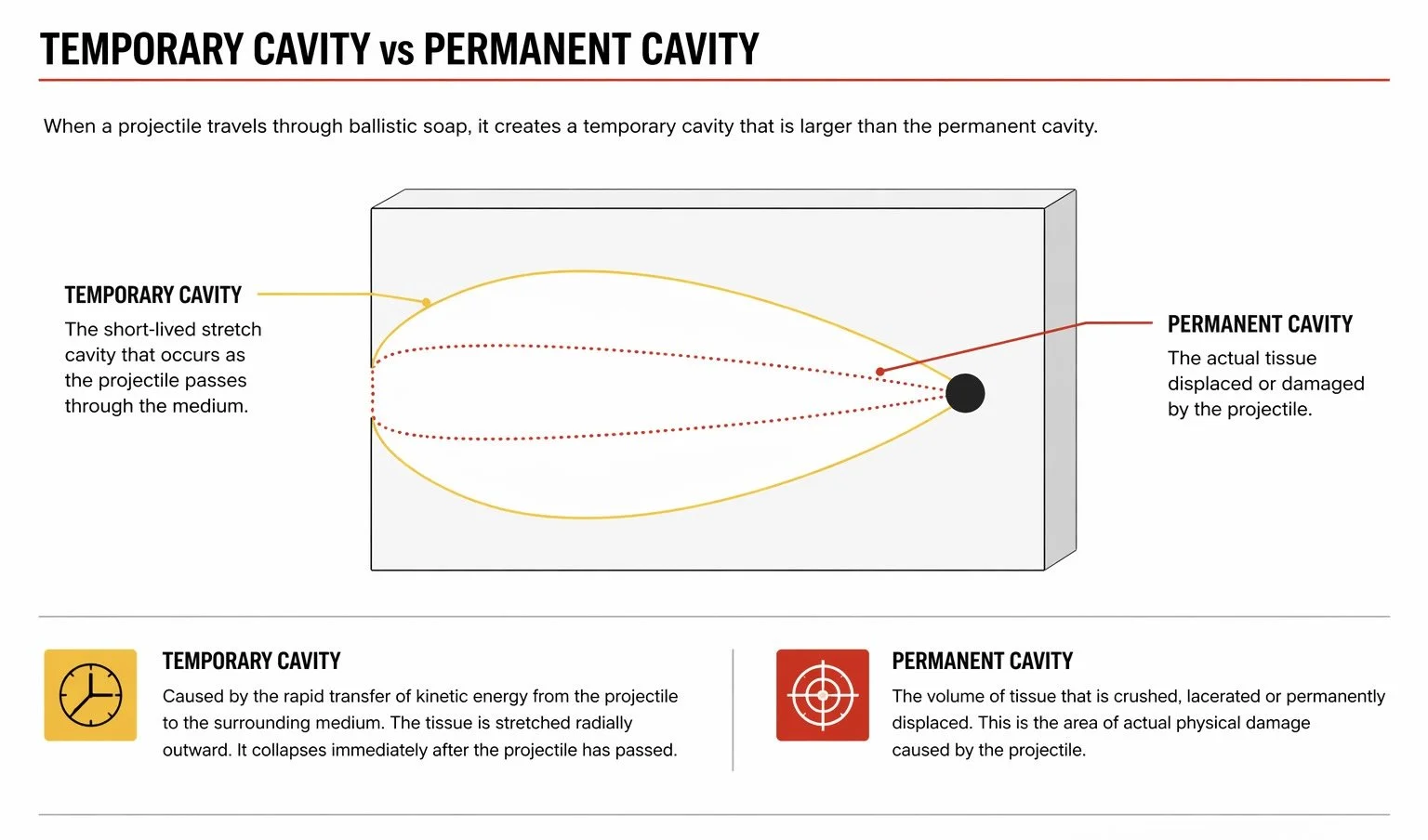 TEMPORARY CAVITY vs PERMANENT CAVITY

When a projectile travels through ballistic soap, it creates a temporary cavity that is larger than the permanent cavity.

TEMPORARY CAVITY
The short-lived stretch cavity that occurs as the projectile passes through the medium.

PERMANENT CAVITY
The actual tissue displaced or damaged by the projectile.

TEMPORARY CAVITY
Caused by the rapid transfer of kinetic energy from the projectile to the surrounding medium. The tissue is stretched radially outward. It collapses immediately after the projectile has passed.

PERMANENT CAVITY
The volume of tissue that is crushed, lacerated or permanently displaced. This is the area of actual physical damage caused by the projectile.